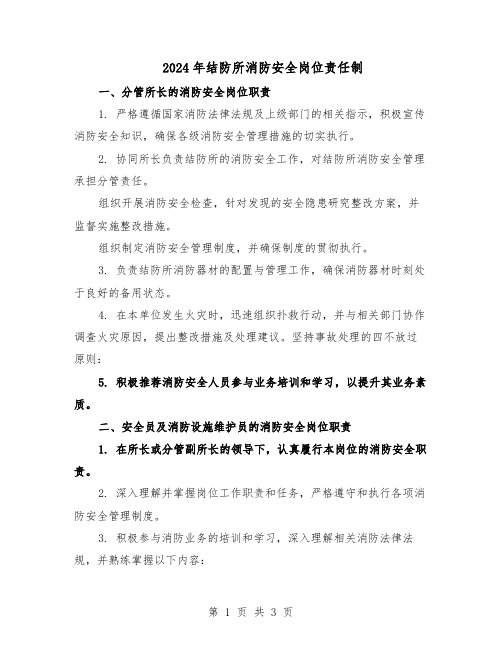 2024年结防所消防安全岗位责任制

一、分管所长的消防安全岗位职责

1. 严格遵循国家消防法律法规及上级部门的相关指示，积极宣传消防安全知识，确保各级消防安全管理措施的切实执行。

2. 协同所长负责结防所的消防安全工作，对结防所消防安全管理承担分管责任。

组织开展消防安全检查，针对发现的安全隐患研究整改方案，并监督实施整改措施。

组织制定消防安全管理制度，并确保制度的贯彻执行。

3. 负责结防所消防器材的配置与管理工作，确保消防器材时刻处于良好的备用状态。

4. 在本单位发生火灾时，迅速组织扑救行动，并与相关部门协作调查火灾原因，提出整改措施及处理建议。坚持事故处理的四不放过原则：

5. 积极推荐消防安全人员参与业务培训和学习，以提升其业务素质。

二、安全员及消防设施维护员的消防安全岗位职责

1. 在所长或分管副所长的领导下，认真履行本岗位的消防安全职责。

2. 深入理解并掌握岗位工作职责和任务，严格遵守和执行各项消防安全管理制度。

3. 积极参与消防业务的培训和学习，深入理解相关消防法律法规，并熟练掌握以下内容：

第 1 页 共 3 页